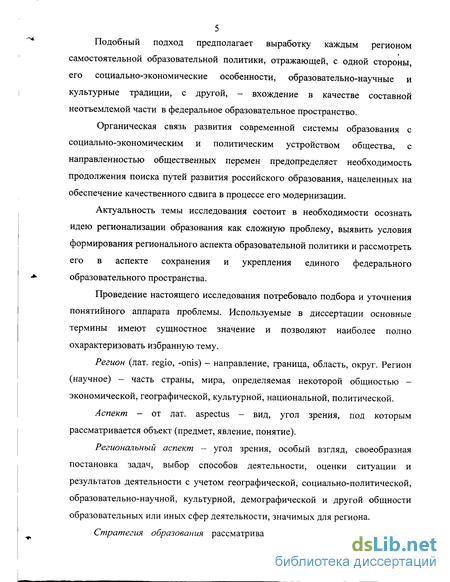 5

Подобный подход предполагает выработку каждым регионом самостоятельной образовательной политики, отражающей, с одной стороны, его социально-экономические особенности, образовательно-научные и культурные традиции, с другой, – вхождение в качестве составной неотъемлемой части в федеральное образовательное пространство.

Органическая связь развития современной системы образования с социально-экономическим и политическим устройством общества, с направленностью общественных перемен предопределяет необходимость продолжения поиска путей развития российского образования, нацеленных на обеспечение качественного сдвига в процессе его модернизации.

Актуальность темы исследования состоит в необходимости осознать идею регионализации образования как сложную проблему, выявить условия формирования регионального аспекта образовательной политики и рассмотреть его в аспекте сохранения и укрепления единого федерального образовательного пространства.

Проведение настоящего исследования потребовало подбора и уточнения понятийного аппарата проблемы. Используемые в диссертации основные термины имеют сущностное значение и позволяют наиболее полно охарактеризовать избранную тему.

Регион (лат. regio, -onis) – направление, граница, область, округ. Регион (научное) – часть страны, мира, определяемая некоторой общностью – экономической, географической, культурной, национальной, политической.

Аспект – от лат. aspectus – вид, угол зрения, под которым рассматривается объект (предмет, явление, понятие).

Региональный аспект – угол зрения, особый взгляд, своеобразная постановка задач, выбор способов деятельности, оценки ситуации и результатов деятельности с учетом географической, социально-политической, образовательно-научной, культурной, демографической и другой общности образовательных или иных сфер деятельности, значимых для региона.

Стратегия образования рассматрива

dsLib.net
библиотека диссертаций